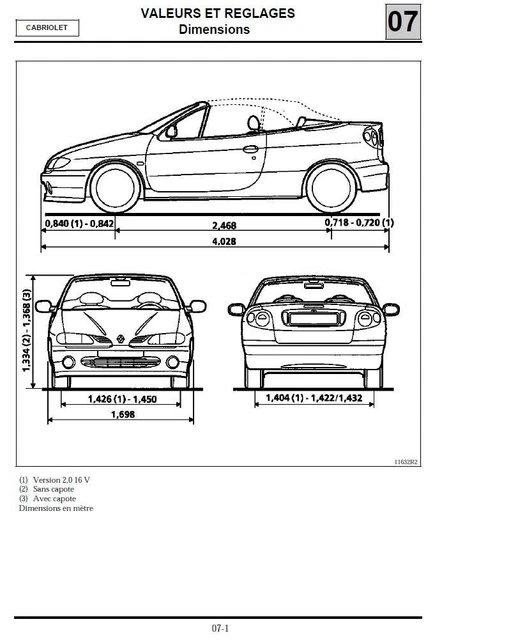 CABRIOLET

VALEURS ET REGLAGES
Dimensions

07

0,840 (1) - 0,842
2,468
0,718 - 0,720 (1)
4,028

1,334 (2) - 1,368 (3)
1,426 (1) - 1,450
1,698
1,404 (1) - 1,422/1,432

11632R2

(1) Version 2.0 16 V
(2) Sans capote
(3) Avec capote
Dimensions en mètre

07-1